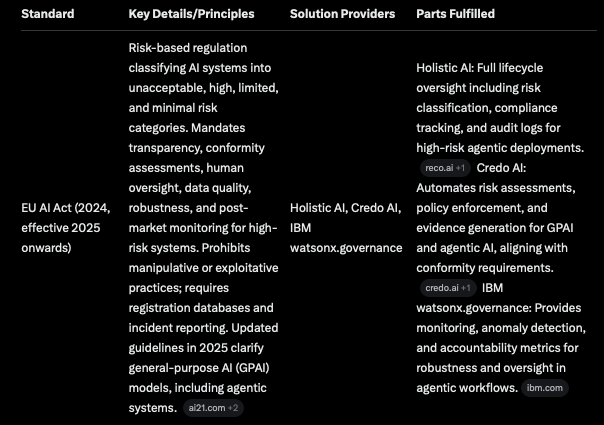 | Standard | Key Details/Principles | Solution Providers | Parts Fulfilled |
|---|---|---|---|
| EU AI Act (2024, effective 2025 onwards) | Risk-based regulation classifying AI systems into unacceptable, high, limited, and minimal risk categories. Mandates transparency, conformity assessments, human oversight, data quality, robustness, and post-market monitoring for high-risk systems. Prohibits manipulative or exploitative practices; requires registration databases and incident reporting. Updated guidelines in 2025 clarify general-purpose AI (GPAI) models, including agentic systems. ai21.com +2 | Holistic AI, Credo AI, IBM watsonx.governance | Holistic AI: Full lifecycle oversight including risk classification, compliance tracking, and audit logs for high-risk agentic deployments. reco.ai +1 Credo AI: Automates risk assessments, policy enforcement, and evidence generation for GPAI and agentic AI, aligning with conformity requirements. credo.ai +1 IBM watsonx.governance: Provides monitoring, anomaly detection, and accountability metrics for robustness and oversight in agentic workflows. ibm.com |